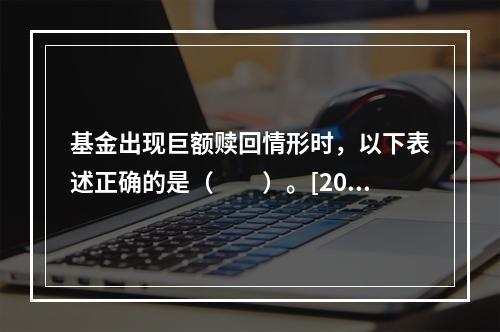 基金出现巨额赎回情形时，以下表述正确的是（　　）。[20...